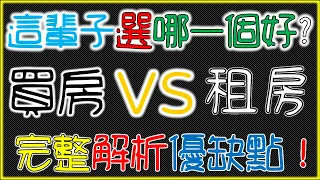 這輩子選哪一個好?

買房 VS 租房

完整解析優缺點！